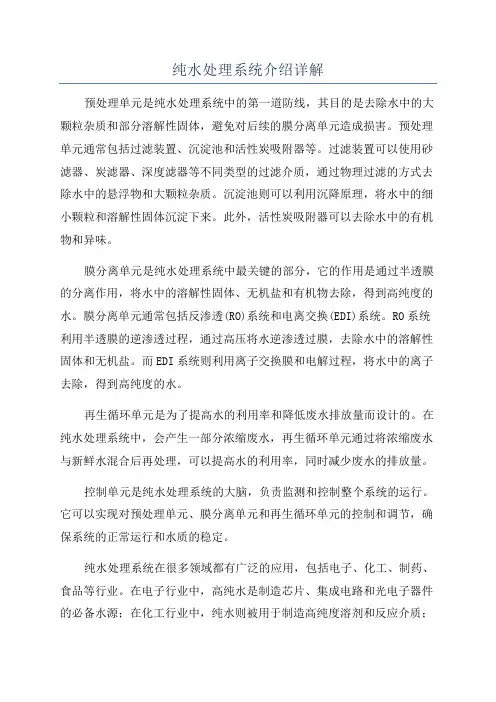 纯水处理系统介绍详解

预处理单元是纯水处理系统中的第一道防线，其目的是去除水中的大颗粒杂质和部分溶解性固体，避免对后续的膜分离单元造成损害。预处理单元通常包括过滤装置、沉淀池和活性炭吸附器等。过滤装置可以使用砂滤器、炭滤器、深度滤器等不同类型的过滤介质，通过物理过滤的方式去除水中的悬浮物和大颗粒杂质。沉淀池则可以利用沉降原理，将水中的细小颗粒和溶解性固体沉淀下来。此外，活性炭吸附器可以去除水中的有机物和异味。

膜分离单元是纯水处理系统中最关键的部分，它的作用是通过半透膜的分离作用，将水中的溶解性固体、无机盐和有机物去除，得到高纯度的水。膜分离单元通常包括反渗透(RO)系统和电离交换(EDI)系统。RO系统利用半透膜的逆渗透过程，通过高压将水逆渗透过膜，去除水中的溶解性固体和无机盐。而EDI系统则利用离子交换膜和电解过程，将水中的离子去除，得到高纯度的水。

再生循环单元是为了提高水的利用率和降低废水排放量而设计的。在纯水处理系统中，会产生一部分浓缩废水，再生循环单元通过将浓缩废水与新鲜水混合后再处理，可以提高水的利用率，同时减少废水的排放量。

控制单元是纯水处理系统的大脑，负责监测和控制整个系统的运行。它可以实现对预处理单元、膜分离单元和再生循环单元的控制和调节，确保系统的正常运行和水质的稳定。

纯水处理系统在很多领域都有广泛的应用，包括电子、化工、制药、食品等行业。在电子行业中，高纯水是制造芯片、集成电路和光电子器件的必备水源；在化工行业中，纯水则被用于制造高纯度溶剂和反应介质；